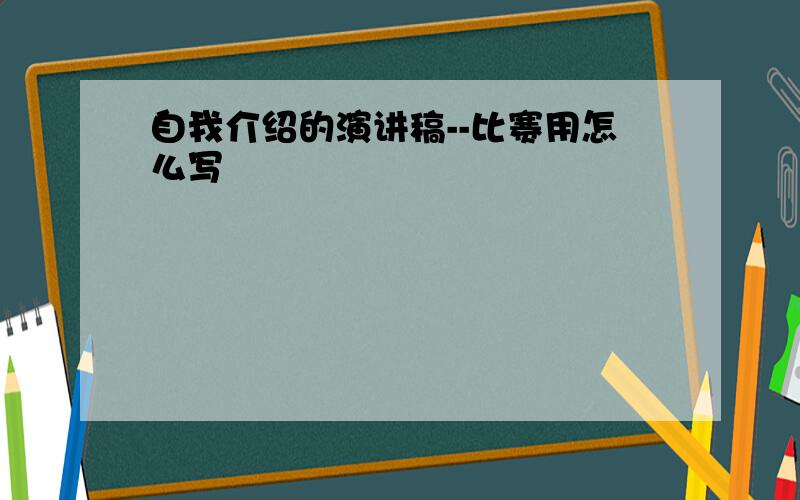 自我介绍的演讲稿--比赛用怎么写